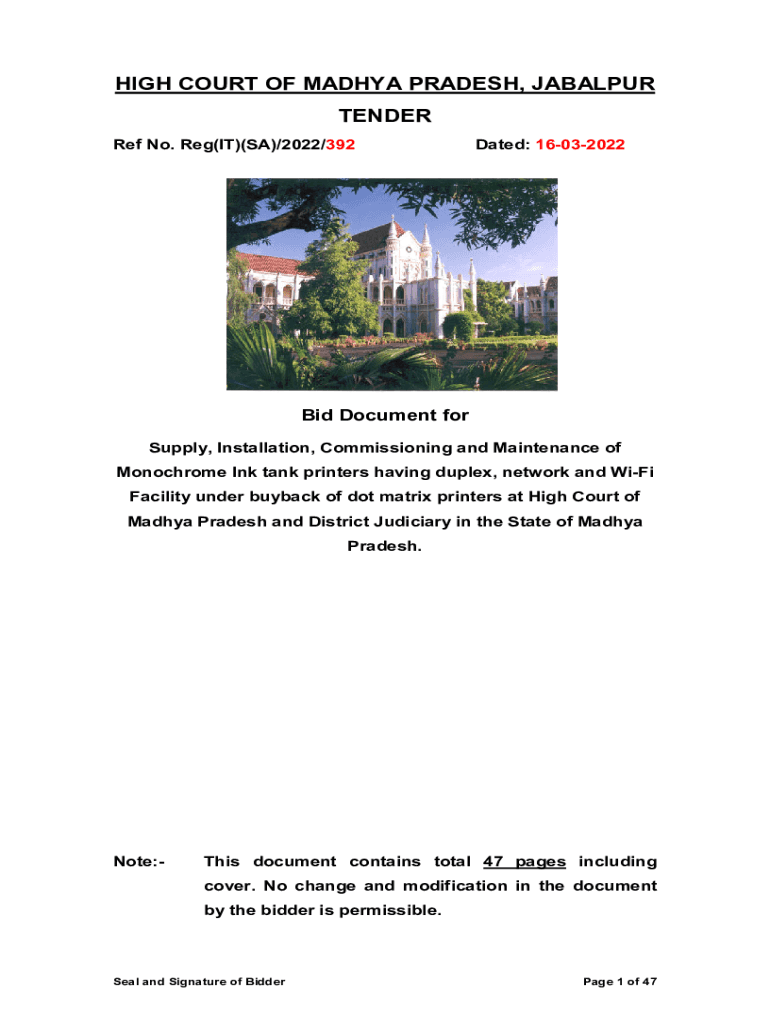 HIGH COURT OF MADHYA PRADESH, JABALPUR

TENDER

Ref No. Reg(IT)(SA)/2022/392 Dated: 16-03-2022

Bid Document for

Supply, Installation, Commissioning and Maintenance of Monochrome Ink tank printers having duplex, network and Wi-Fi Facility under buyback of dot matrix printers at High Court of Madhya Pradesh and District Judiciary in the State of Madhya Pradesh.

Note:- This document contains total 47 pages including cover. No change and modification in the document by the bidder is permissible.

Seal and Signature of Bidder

Page 1 of 47